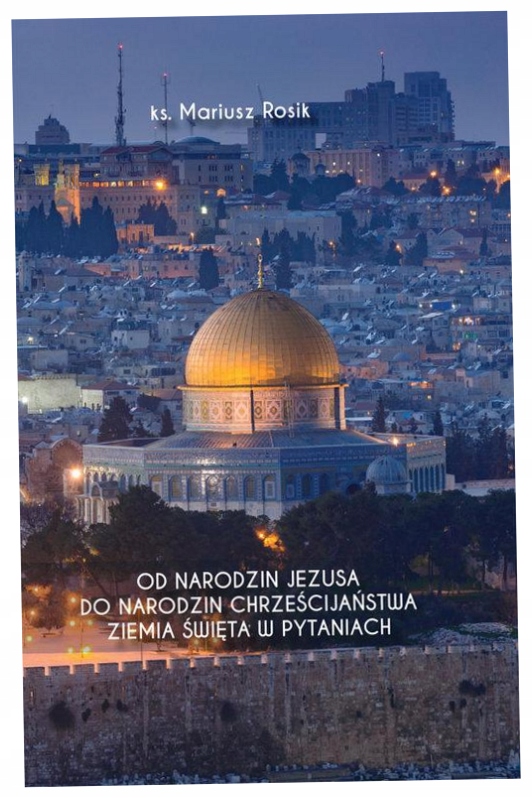 ks. Mariusz Rosik

OD NARODZIN JEZUSA
DO NARODZIN CHRZEŚCIJAŃSTWA
ZIEMIA ŚWIĘTA W PYTANIACH